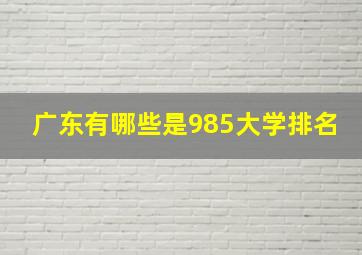 广东有哪些是985大学排名